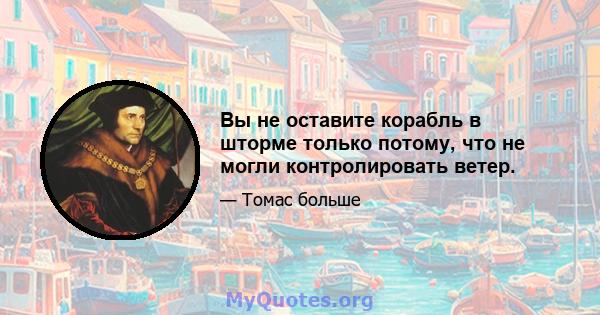 Вы не оставите корабль в шторме только потому, что не могли контролировать ветер.

— Томас больше

MyQuotes.org